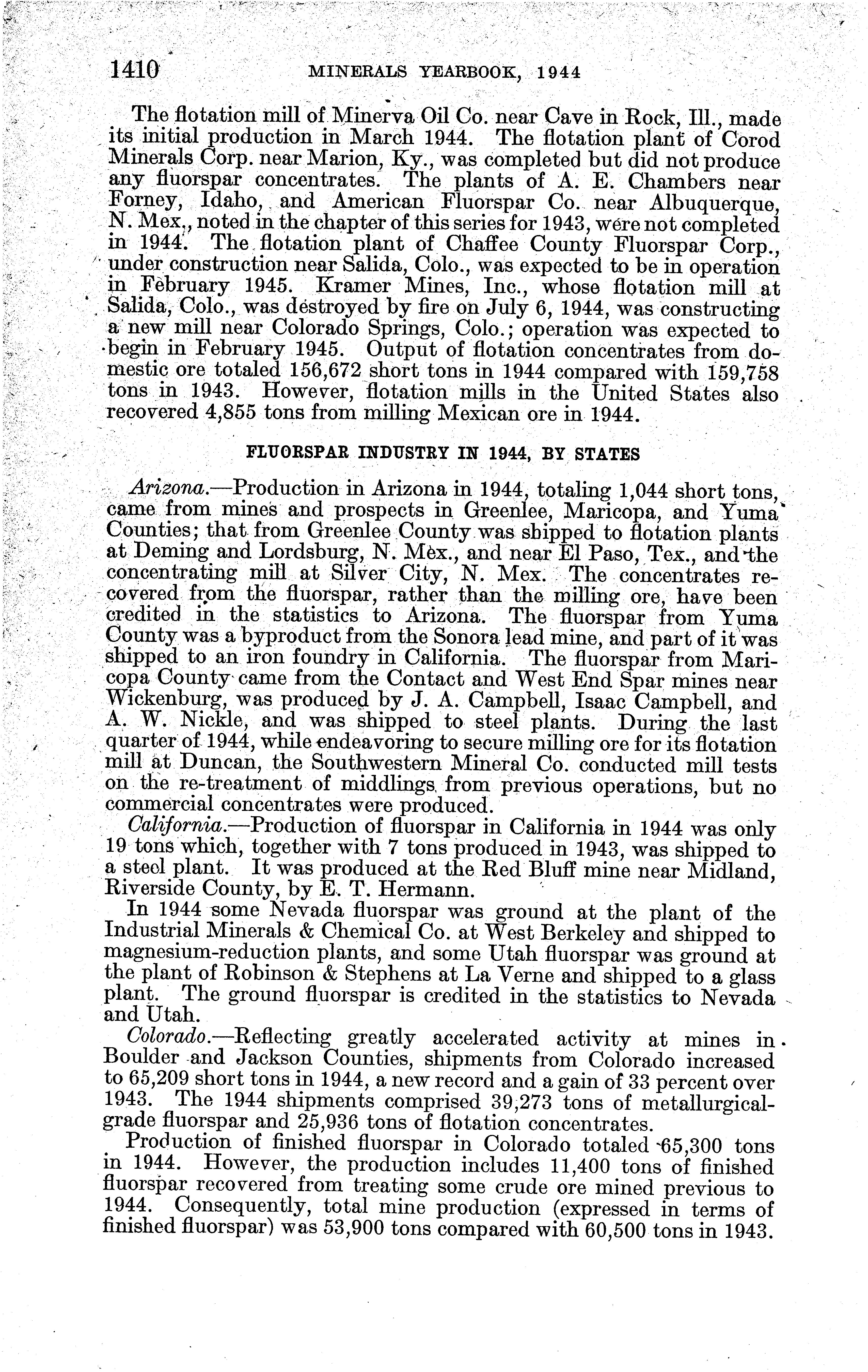 1410 MINERALS YEARBOOK, 1944

The flotation mill of Minerva Oil Co. near Cave in Rock, Ill., made its initial production in March 1944. The flotation plant of Corod Minerals Corp. near Marion, Ky., was completed but did not produce any fluorspar concentrates. The plants of A. E. Chambers near Forney, Idaho, and American Fluorspar Co. near Albuquerque, N. Mex., noted in the chapter of this series for 1943, were not completed in 1944. The flotation plant of Chaffee County Fluorspar Corp., under construction near Salida, Colo., was expected to be in operation in February 1945. Kramer Mines, Inc., whose flotation mill at Salida, Colo., was destroyed by fire on July 6, 1944, was constructing a new mill near Colorado Springs, Colo.; operation was expected to begin in February 1945. Output of flotation concentrates from domestic ore totaled 156,672 short tons in 1944 compared with 159,758 tons in 1943. However, flotation mills in the United States also recovered 4,855 tons from milling Mexican ore in 1944.

FLUORSPAR INDUSTRY IN 1944, BY STATES

Arizona.—Production in Arizona in 1944, totaling 1,044 short tons, came from mines and prospects in Greenlee, Maricopa, and Yuma Counties; that from Greenlee County was shipped to flotation plants at Deming and Lordsburg, N. Mex., and near El Paso, Tex., and the concentrating mill at Silver City, N. Mex. The concentrates recovered from the fluorspar, rather than the milling ore, have been credited in the statistics to Arizona. The fluorspar from Yuma County was a byproduct from the Sonora lead mine, and part of it was shipped to an iron foundry in California. The fluorspar from Maricopa County came from the Contact and West End Spar mines near Wickenburg, was produced by J. A. Campbell, Isaac Campbell, and A. W. Nickle, and was shipped to steel plants. During the last quarter of 1944, while endeavoring to secure milling ore for its flotation mill at Duncan, the Southwestern Mineral Co. conducted mill tests on the re-treatment of middlings from previous operations, but no commercial concentrates were produced.

California.—Production of fluorspar in California in 1944 was only 19 tons which, together with 7 tons produced in 1943, was shipped to a steel plant. It was produced at the Red Bluff mine near Midland, Riverside County, by E. T. Hermann.

In 1944 some Nevada fluorspar was ground at the plant of the Industrial Minerals & Chemical Co. at West Berkeley and shipped to magnesium-reduction plants, and some Utah fluorspar was ground at the plant of Robinson & Stephens at La Verne and shipped to a glass plant. The ground fluorspar is credited in the statistics to Nevada and Utah.

Colorado.—Reflecting greatly accelerated activity at mines in Boulder and Jackson Counties, shipments from Colorado increased to 65,209 short tons in 1944, a new record and a gain of 33 percent over 1943. The 1944 shipments comprised 39,273 tons of metallurgical-grade fluorspar and 25,936 tons of flotation concentrates.

Production of finished fluorspar in Colorado totaled 65,300 tons in 1944. However, the production includes 11,400 tons of finished fluorspar recovered from treating some crude ore mined previous to 1944. Consequently, total mine production (expressed in terms of finished fluorspar) was 53,900 tons compared with 60,500 tons in 1943.